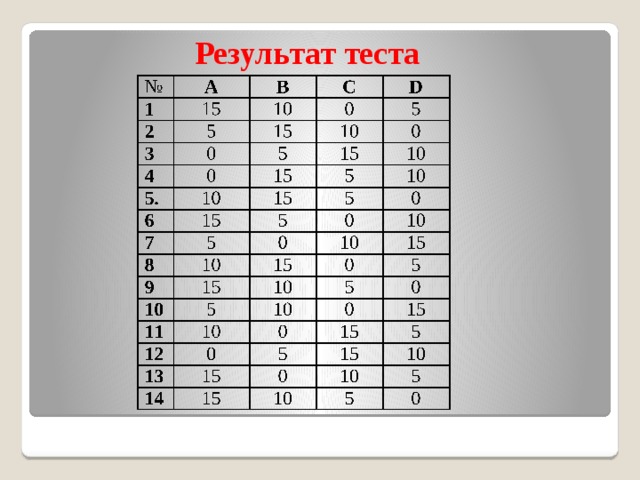 Результат теста

| № | A | B | C | D |
|---|---|---|---|---|
| 1 | 15 | 10 | 0 | 5 |
| 2 | 5 | 15 | 10 | 0 |
| 3 | 0 | 5 | 15 | 10 |
| 4 | 0 | 15 | 5 | 10 |
| 5. | 10 | 15 | 5 | 0 |
| 6 | 15 | 5 | 0 | 10 |
| 7 | 5 | 0 | 10 | 15 |
| 8 | 10 | 15 | 0 | 5 |
| 9 | 15 | 10 | 5 | 0 |
| 10 | 5 | 10 | 0 | 15 |
| 11 | 10 | 0 | 15 | 5 |
| 12 | 0 | 5 | 15 | 10 |
| 13 | 15 | 0 | 10 | 5 |
| 14 | 15 | 10 | 5 | 0 |